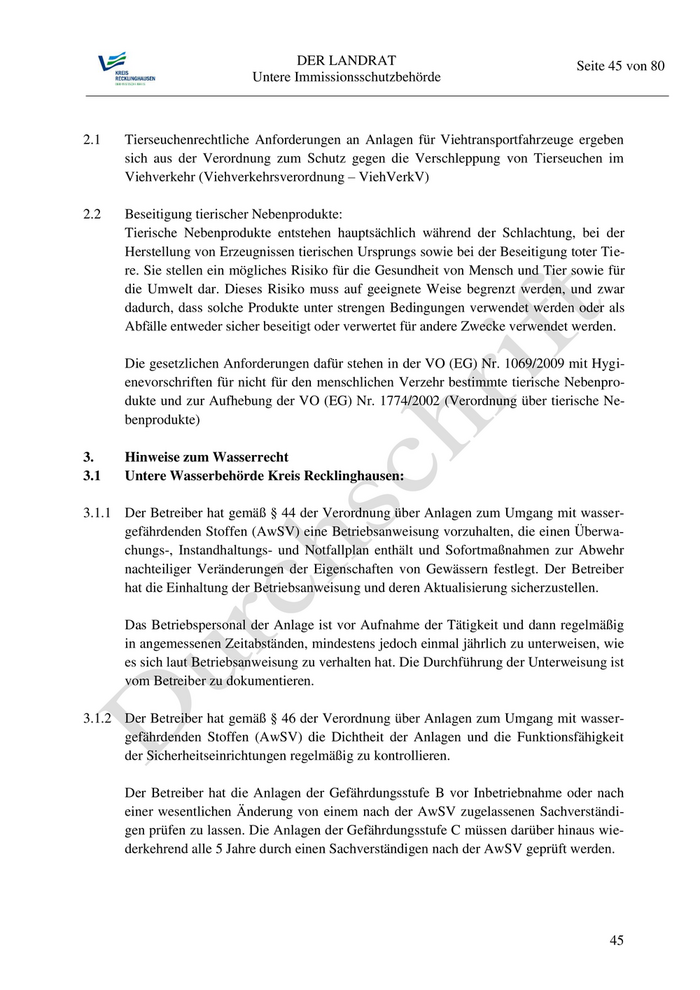 KREIS RECKLINGHAUSEN

DER LANDRAT
Untere Immissionsschutzbehörde

Seite 45 von 80

2.1 Tierseuchenrechtliche Anforderungen an Anlagen für Viehtransportfahrzeuge ergeben sich aus der Verordnung zum Schutz gegen die Verschleppung von Tierseuchen im Viehverkehr (Viehverkehrsverordnung – ViehVerkV)

2.2 Beseitigung tierischer Nebenprodukte:
Tierische Nebenprodukte entstehen hauptsächlich während der Schlachtung, bei der Herstellung von Erzeugnissen tierischen Ursprungs sowie bei der Beseitigung toter Tiere. Sie stellen ein mögliches Risiko für die Gesundheit von Mensch und Tier sowie für die Umwelt dar. Dieses Risiko muss auf geeignete Weise begrenzt werden, und zwar dadurch, dass solche Produkte unter strengen Bedingungen verwendet werden oder als Abfälle entweder sicher beseitigt oder verwertet für andere Zwecke verwendet werden.

Die gesetzlichen Anforderungen dafür stehen in der VO (EG) Nr. 1069/2009 mit Hygienevorschriften für nicht für den menschlichen Verzehr bestimmte tierische Nebenprodukte und zur Aufhebung der VO (EG) Nr. 1774/2002 (Verordnung über tierische Nebenprodukte)

3. Hinweise zum Wasserrecht
3.1 Untere Wasserbehörde Kreis Recklinghausen:

3.1.1 Der Betreiber hat gemäß § 44 der Verordnung über Anlagen zum Umgang mit wassergefährdenden Stoffen (AwSV) eine Betriebsanweisung vorzuhalten, die einen Überwachungs-, Instandhaltungs- und Notfallplan enthält und Sofortmaßnahmen zur Abwehr nachteiliger Veränderungen der Eigenschaften von Gewässern festlegt. Der Betreiber hat die Einhaltung der Betriebsanweisung und deren Aktualisierung sicherzustellen.

Das Betriebspersonal der Anlage ist vor Aufnahme der Tätigkeit und dann regelmäßig in angemessenen Zeitabständen, mindestens jedoch einmal jährlich zu unterweisen, wie es sich laut Betriebsanweisung zu verhalten hat. Die Durchführung der Unterweisung ist vom Betreiber zu dokumentieren.

3.1.2 Der Betreiber hat gemäß § 46 der Verordnung über Anlagen zum Umgang mit wassergefährdenden Stoffen (AwSV) die Dichtheit der Anlagen und die Funktionsfähigkeit der Sicherheitseinrichtungen regelmäßig zu kontrollieren.

Der Betreiber hat die Anlagen der Gefährdungsstufe B vor Inbetriebnahme oder nach einer wesentlichen Änderung von einem nach der AwSV zugelassenen Sachverständigen prüfen zu lassen. Die Anlagen der Gefährdungsstufe C müssen darüber hinaus wiederkehrend alle 5 Jahre durch einen Sachverständigen nach der AwSV geprüft werden.

Durchschrift

45